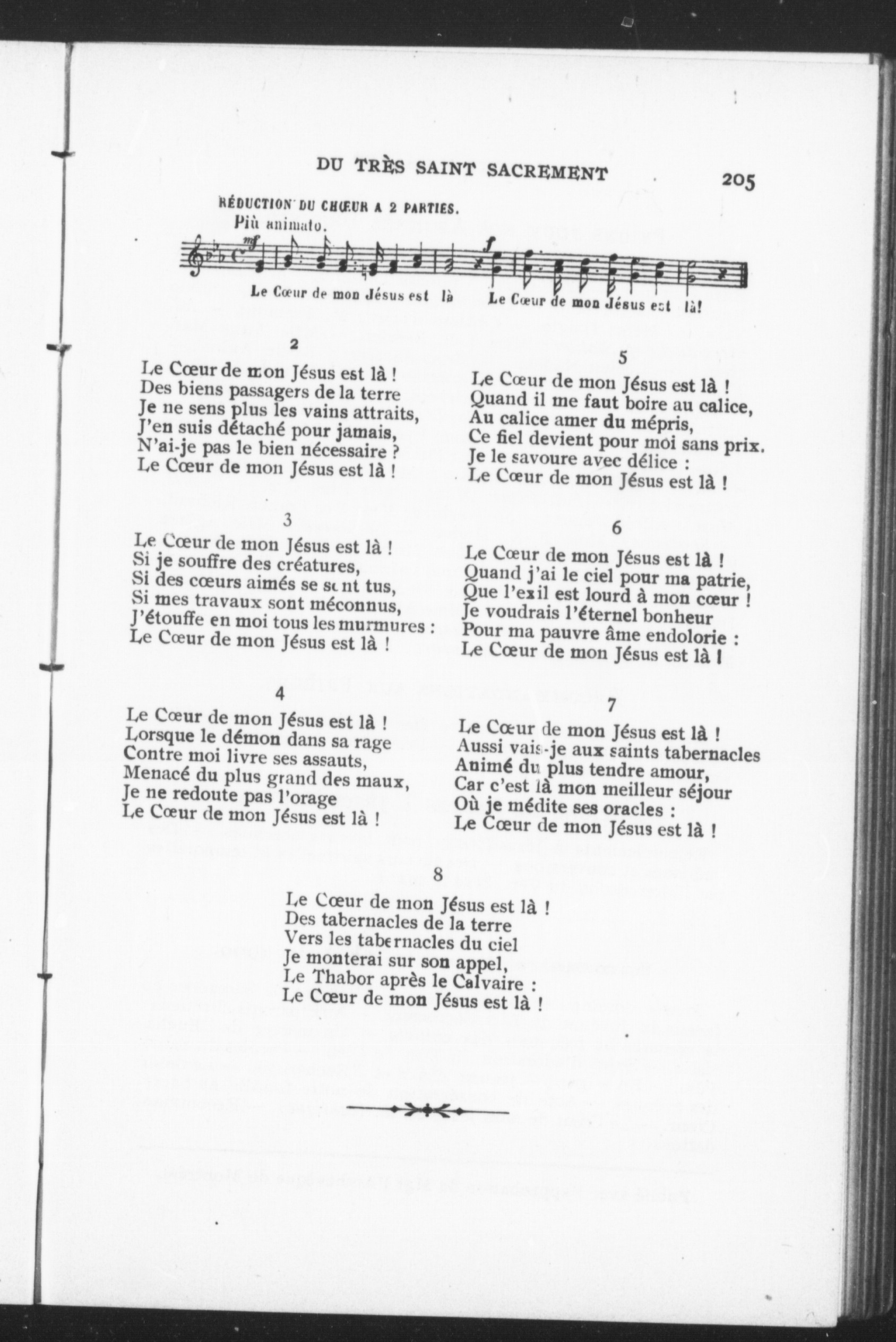 DU TRÈS SAINT SACREMENT 205

RÉDUCTION DU CHŒUR A 2 PARTIES.
Più animato.
mf f
Le Cœur de mon Jésus est là Le Cœur de mon Jésus est là!

2

Le Cœur de mon Jésus est là !
Des biens passagers de la terre
Je ne sens plus les vains attraits,
J'en suis détaché pour jamais,
N'ai-je pas le bien nécessaire ?
Le Cœur de mon Jésus est là !

3

Le Cœur de mon Jésus est là !
Si je souffre des créatures,
Si des cœurs aimés se sont tus,
Si mes travaux sont méconnus,
J'étouffe en moi tous les murmures :
Le Cœur de mon Jésus est là !

4

Le Cœur de mon Jésus est là !
Lorsque le démon dans sa rage
Contre moi livre ses assauts,
Menacé du plus grand des maux,
Je ne redoute pas l'orage
Le Cœur de mon Jésus est là !

5

Le Cœur de mon Jésus est là !
Quand il me faut boire au calice,
Au calice amer du mépris,
Ce fiel devient pour moi sans prix.
Je le savoure avec délice :
Le Cœur de mon Jésus est là !

6

Le Cœur de mon Jésus est là !
Quand j'ai le ciel pour ma patrie,
Que l'exil est lourd à mon cœur !
Je voudrais l'éternel bonheur
Pour ma pauvre âme endolorie :
Le Cœur de mon Jésus est là !

7

Le Cœur de mon Jésus est là !
Aussi vais-je aux saints tabernacles
Animé du plus tendre amour,
Car c'est là mon meilleur séjour
Où je médite ses oracles :
Le Cœur de mon Jésus est là !

8

Le Cœur de mon Jésus est là !
Des tabernacles de la terre
Vers les tabernacles du ciel
Je monterai sur son appel,
Le Thabor après le Calvaire :
Le Cœur de mon Jésus est là !